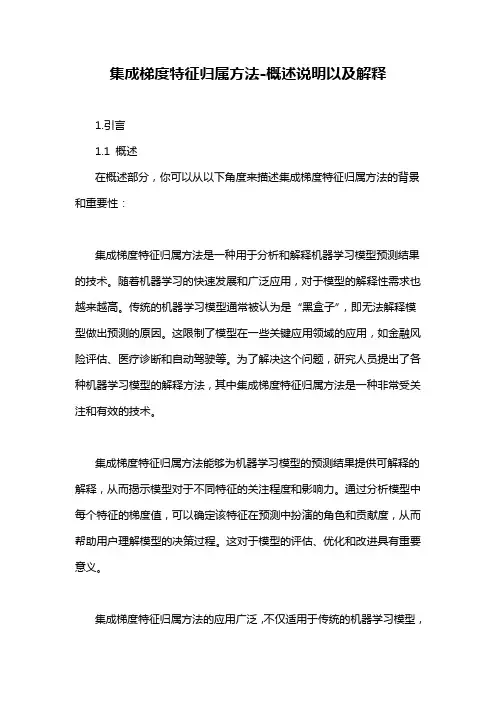 集成梯度特征归属方法-概述说明以及解释

1.引言

1.1 概述

在概述部分，你可以从以下角度来描述集成梯度特征归属方法的背景和重要性：

集成梯度特征归属方法是一种用于分析和解释机器学习模型预测结果的技术。随着机器学习的快速发展和广泛应用，对于模型的解释性需求也越来越高。传统的机器学习模型通常被认为是“黑盒子”，即无法解释模型做出预测的原因。这限制了模型在一些关键应用领域的应用，如金融风险评估、医疗诊断和自动驾驶等。为了解决这个问题，研究人员提出了各种机器学习模型的解释方法，其中集成梯度特征归属方法是一种非常受关注和有效的技术。

集成梯度特征归属方法能够为机器学习模型的预测结果提供可解释的解释，从而揭示模型对于不同特征的关注程度和影响力。通过分析模型中每个特征的梯度值，可以确定该特征在预测中扮演的角色和贡献度，从而帮助用户理解模型的决策过程。这对于模型的评估、优化和改进具有重要意义。

集成梯度特征归属方法的应用广泛，不仅适用于传统的机器学习模型，